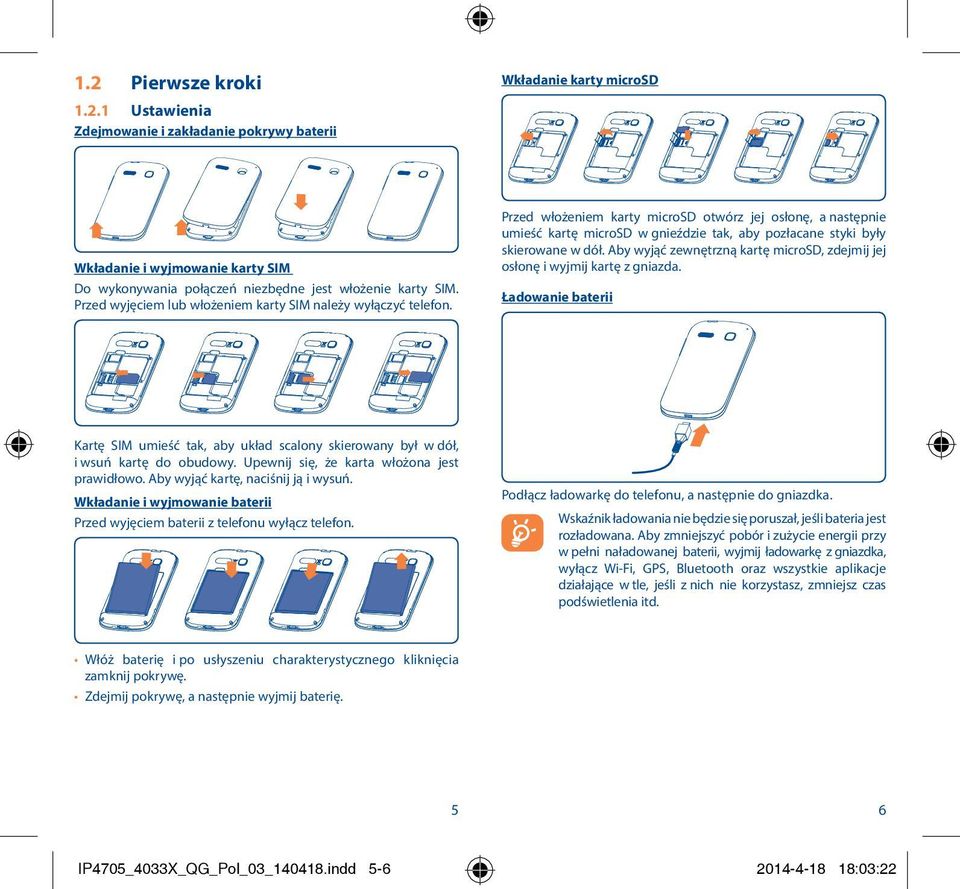 1.2 Pierwsze kroki

1.2.1 Ustawienia

Zdejmowanie i zakładanie pokrywy baterii

Wkładanie i wyjmowanie karty SIM

Do wykonywania połączeń niezbędne jest włożenie karty SIM. Przed wyjęciem lub włożeniem karty SIM należy wyłączyć telefon.

Kartę SIM umieść tak, aby układ scalony skierowany był w dół, i wsuń kartę do obudowy. Upewnij się, że karta włożona jest prawidłowo. Aby wyjąć kartę, naciśnij ją i wysuń.

Wkładanie i wyjmowanie baterii

Przed wyjęciem baterii z telefonu wyłącz telefon.

• Włóż baterię i po usłyszeniu charakterystycznego kliknięcia zamknij pokrywę.
• Zdejmij pokrywę, a następnie wyjmij baterię.

5

Wkładanie karty microSD

Przed włożeniem karty microSD otwórz jej osłonę, a następnie umieść kartę microSD w gnieździe tak, aby pozłacane styki były skierowane w dół. Aby wyjąć zewnętrzną kartę microSD, zdejmij jej osłonę i wyjmij kartę z gniazda.

Ładowanie baterii

Podłącz ładowarkę do telefonu, a następnie do gniazdka.

Wskaźnik ładowania nie będzie się poruszał, jeśli bateria jest rozładowana. Aby zmniejszyć pobór i zużycie energii przy w pełni naładowanej baterii, wyjmij ładowarkę z gniazdka, wyłącz Wi-Fi, GPS, Bluetooth oraz wszystkie aplikacje działające w tle, jeśli z nich nie korzystasz, zmniejsz czas podświetlenia itd.

6

IP4705_4033X_QG_Pol_03_140418.indd 5-6 2014-4-18 18:03:22